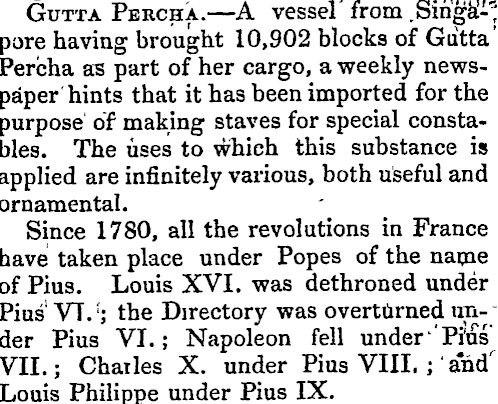 Gutta Percha.—A vessel from Singapore having brought 10,902 blocks of Gutta Percha as part of her cargo, a weekly newspaper hints that it has been imported for the purpose of making staves for special constables. The uses to which this substance is applied are infinitely various, both useful and ornamental.

Since 1780, all the revolutions in France have taken place under Popes of the name of Pius. Louis XVI. was dethroned under Pius VI.; the Directory was overturned under Pius VI.; Napoleon fell under Pius VII.; Charles X. under Pius VIII.; and Louis Philippe under Pius IX.